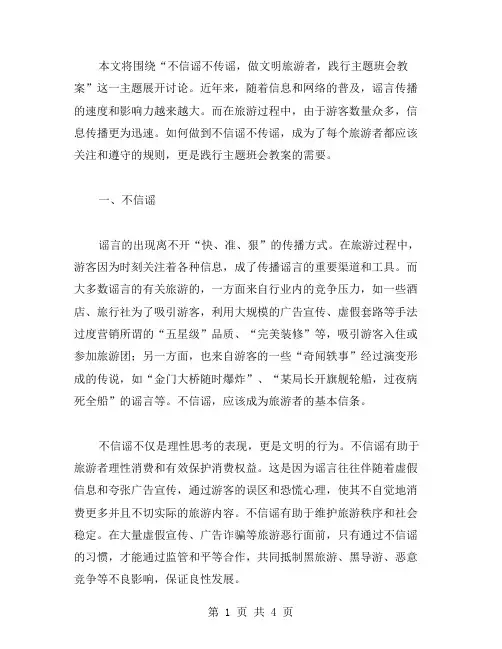 本文将围绕“不信谣不传谣，做文明旅游者，践行主题班会教案”这一主题展开讨论。近年来，随着信息和网络的普及，谣言传播的速度和影响力越来越大。而在旅游过程中，由于游客数量众多，信息传播更为迅速。如何做到不信谣不传谣，成为了每个旅游者都应该关注和遵守的规则，更是践行主题班会教案的需要。

一、不信谣

谣言的出现离不开“快、准、狠”的传播方式。在旅游过程中，游客因为时刻关注着各种信息，成了传播谣言的重要渠道和工具。而大多数谣言的有关旅游的，一方面来自行业内的竞争压力，如一些酒店、旅行社为了吸引游客，利用大规模的广告宣传、虚假套路等手法过度营销所谓的“五星级”品质、“完美装修”等，吸引游客入住或参加旅游团；另一方面，也来自游客的一些“奇闻轶事”经过演变形成的传说，如“金门大桥随时爆炸”、“某局长开旗舰轮船，过夜病死全船”的谣言等。不信谣，应该成为旅游者的基本信条。

不信谣不仅是理性思考的表现，更是文明的行为。不信谣有助于旅游者理性消费和有效保护消费权益。这是因为谣言往往伴随着虚假信息和夸张广告宣传，通过游客的误区和恐慌心理，使其不自觉地消费更多并且不切实际的旅游内容。不信谣有助于维护旅游秩序和社会稳定。在大量虚假宣传、广告诈骗等旅游恶行面前，只有通过不信谣的习惯，才能通过监管和平等合作，共同抵制黑旅游、黑导游、恶意竞争等不良影响，保证良性发展。

第 1 页 共 4 页